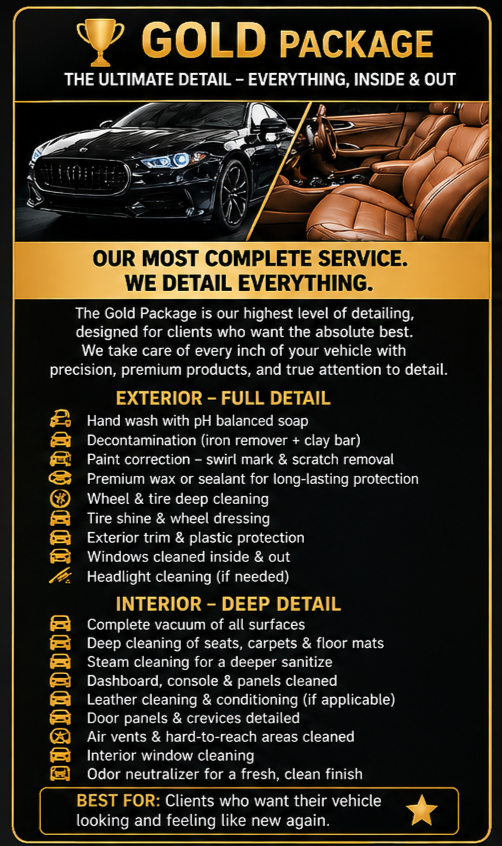 GOLD PACKAGE

THE ULTIMATE DETAIL – EVERYTHING, INSIDE & OUT

OUR MOST COMPLETE SERVICE.
WE DETAIL EVERYTHING.

The Gold Package is our highest level of detailing, designed for clients who want the absolute best. We take care of every inch of your vehicle with precision, premium products, and true attention to detail.

EXTERIOR – FULL DETAIL

Hand wash with pH balanced soap
Decontamination (iron remover + clay bar)
Paint correction – swirl mark & scratch removal
Premium wax or sealant for long-lasting protection
Wheel & tire deep cleaning
Tire shine & wheel dressing
Exterior trim & plastic protection
Windows cleaned inside & out
Headlight cleaning (if needed)

INTERIOR – DEEP DETAIL

Complete vacuum of all surfaces
Deep cleaning of seats, carpets & floor mats
Steam cleaning for a deeper sanitize
Dashboard, console & panels cleaned
Leather cleaning & conditioning (if applicable)
Door panels & crevices detailed
Air vents & hard-to-reach areas cleaned
Interior window cleaning
Odor neutralizer for a fresh, clean finish

BEST FOR: Clients who want their vehicle looking and feeling like new again.